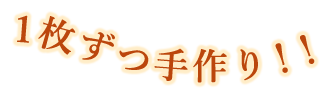 1枚ずつ手作り！！